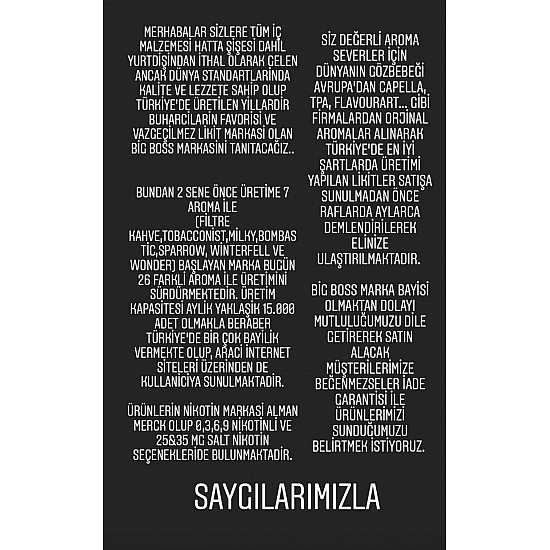 MERHABALAR SİZLERE TÜM İÇ MALZEMESİ HATTA ŞİŞESİ DAHİL YURTDIŞINDAN İTHAL OLARAK GELEN ANCAK DÜNYA STANDARTLARINDA KALİTE VE LEZZETE SAHİP OLUP TÜRKİYE'DE ÜRETİLEN YILLARDIR BUHARCILARIN FAVORİSİ VE VAZGEÇİLMEZ LİKİT MARKASI OLAN BIG BOSS MARKASINI TANITACAĞIZ..

BUNDAN 2 SENE ÖNCE ÜRETİME 7 AROMA İLE (FİLTRE KAHVE,TOBACCONIST,MILKY,BOMBASTIC,SPARROW, WINTERFELL VE WONDER) BAŞLAYAN MARKA BUGÜN 26 FARKLI AROMA İLE ÜRETİMİNİ SÜRDÜRMEKTEDİR. ÜRETİM KAPASİTESİ AYLIK YAKLAŞIK 15.000 ADET OLMAKLA BERABER TÜRKİYE'DE BİR ÇOK BAYİLİK VERMEKTE OLUP, ARACI İNTERNET SİTELERİ ÜZERİNDEN DE KULLANICIYA SUNULMAKTADIR.

ÜRÜNLERİN NİKOTİN MARKASI ALMAN MERCK OLUP 0,3,6,9 NİKOTİNLİ VE 25&35 MG SALT NİKOTİN SEÇENEKLERİDE BULUNMAKTADIR.

SİZ DEĞERLİ AROMA SEVERLER İÇİN DÜNYANIN GÖZBEBEĞİ AVRUPA'DAN CAPELLA, TPA, FLAVOURART... GİBİ FİRMALARDAN ORJİNAL AROMALAR ALINARAK TÜRKİYE'DE EN İYİ ŞARTLARDA ÜRETİMİ YAPILAN LİKİTLER SATIŞA SUNULMADAN ÖNCE RAFLARDA AYLARCA DEMLENDİRİLEREK ELİNİZE ULAŞTIRILMAKTADIR.

BIG BOSS MARKA BAYİSİ OLMAKTAN DOLAYI MUTLULUĞUMUZU DİLE GETİREREK SATIN ALACAK MÜŞTERİLERİMİZE BEĞENMEZSELER İADE GARANTİSİ İLE ÜRÜNLERİMİZİ SUNDUĞUMUZU BELİRTMEK İSTİYORUZ.

SAYGILARIMIZLA